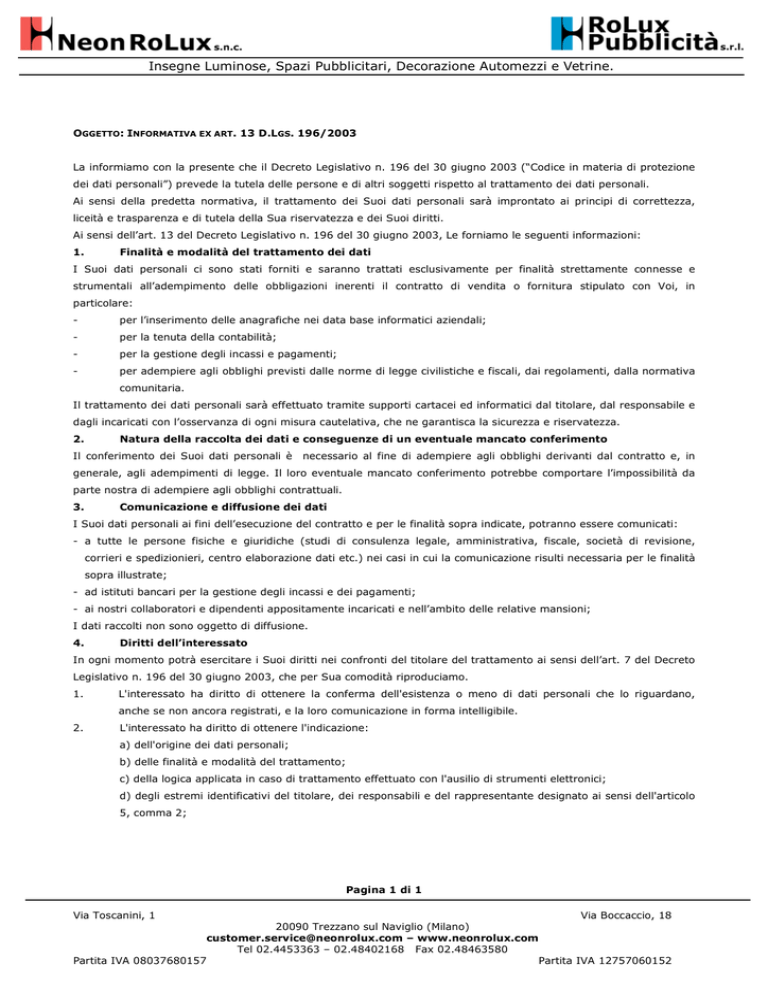 Neon RoLux s.n.c.

RoLux Pubblicità s.r.l.

Insegne Luminose, Spazi Pubblicitari, Decorazione Automezzi e Vetrine.

OGGETTO: INFORMATIVA EX ART. 13 D.LGS. 196/2003

La informiamo con la presente che il Decreto Legislativo n. 196 del 30 giugno 2003 ("Codice in materia di protezione dei dati personali") prevede la tutela delle persone e di altri soggetti rispetto al trattamento dei dati personali.
Ai sensi della predetta normativa, il trattamento dei Suoi dati personali sarà improntato ai principi di correttezza, liceità e trasparenza e di tutela della Sua riservatezza e dei Suoi diritti.
Ai sensi dell'art. 13 del Decreto Legislativo n. 196 del 30 giugno 2003, Le forniamo le seguenti informazioni:

1. Finalità e modalità del trattamento dei dati

I Suoi dati personali ci sono stati forniti e saranno trattati esclusivamente per finalità strettamente connesse e strumentali all'adempimento delle obbligazioni inerenti il contratto di vendita o fornitura stipulato con Voi, in particolare:
- per l'inserimento delle anagrafiche nei data base informatici aziendali;
- per la tenuta della contabilità;
- per la gestione degli incassi e pagamenti;
- per adempiere agli obblighi previsti dalle norme di legge civilistiche e fiscali, dai regolamenti, dalla normativa comunitaria.

Il trattamento dei dati personali sarà effettuato tramite supporti cartacei ed informatici dal titolare, dal responsabile e dagli incaricati con l'osservanza di ogni misura cautelativa, che ne garantisca la sicurezza e riservatezza.

2. Natura della raccolta dei dati e conseguenze di un eventuale mancato conferimento

Il conferimento dei Suoi dati personali è necessario al fine di adempiere agli obblighi derivanti dal contratto e, in generale, agli adempimenti di legge. Il loro eventuale mancato conferimento potrebbe comportare l'impossibilità da parte nostra di adempiere agli obblighi contrattuali.

3. Comunicazione e diffusione dei dati

I Suoi dati personali ai fini dell'esecuzione del contratto e per le finalità sopra indicate, potranno essere comunicati:
- a tutte le persone fisiche e giuridiche (studi di consulenza legale, amministrativa, fiscale, società di revisione, corrieri e spedizionieri, centro elaborazione dati etc.) nei casi in cui la comunicazione risulti necessaria per le finalità sopra illustrate;
- ad istituti bancari per la gestione degli incassi e dei pagamenti;
- ai nostri collaboratori e dipendenti appositamente incaricati e nell'ambito delle relative mansioni;

I dati raccolti non sono oggetto di diffusione.

4. Diritti dell'interessato

In ogni momento potrà esercitare i Suoi diritti nei confronti del titolare del trattamento ai sensi dell'art. 7 del Decreto Legislativo n. 196 del 30 giugno 2003, che per Sua comodità riproduciamo.

1. L'interessato ha diritto di ottenere la conferma dell'esistenza o meno di dati personali che lo riguardano, anche se non ancora registrati, e la loro comunicazione in forma intelligibile.
2. L'interessato ha diritto di ottenere l'indicazione:
a) dell'origine dei dati personali;
b) delle finalità e modalità del trattamento;
c) della logica applicata in caso di trattamento effettuato con l'ausilio di strumenti elettronici;
d) degli estremi identificativi del titolare, dei responsabili e del rappresentante designato ai sensi dell'articolo 5, comma 2;

Pagina 1 di 1

Via Toscanini, 1
Via Boccaccio, 18
20090 Trezzano sul Naviglio (Milano)
customer.service@neonrolux.com – www.neonrolux.com
Tel 02.4453363 – 02.48402168 Fax 02.48463580
Partita IVA 08037680157
Partita IVA 12757060152